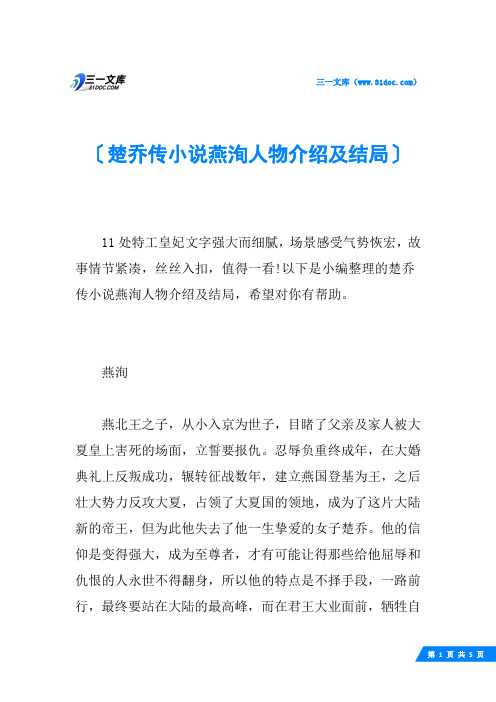 三一文库
31DOC.COM

三一文库（www.31doc.com）

〔楚乔传小说燕洵人物介绍及结局〕

11处特工皇妃文字强大而细腻，场景感受气势恢宏，故事情节紧凑，丝丝入扣，值得一看!以下是小编整理的楚乔传小说燕洵人物介绍及结局，希望对你有帮助。

燕洵

燕北王之子，从小入京为世子，目睹了父亲及家人被大夏皇上害死的场面，立誓要报仇。忍辱负重终成年，在大婚典礼上反叛成功，辗转征战数年，建立燕国登基为王，之后壮大势力反攻大夏，占领了大夏国的领地，成为了这片大陆新的帝王，但为此他失去了他一生挚爱的女子楚乔。他的信仰是变得强大，成为至尊者，才有可能让得那些给他屈辱和仇恨的人永世不得翻身，所以他的特点是不择手段，一路前行，最终要站在大陆的最高峰，而在君王大业面前，牺牲自

第 1 页 共 5 页